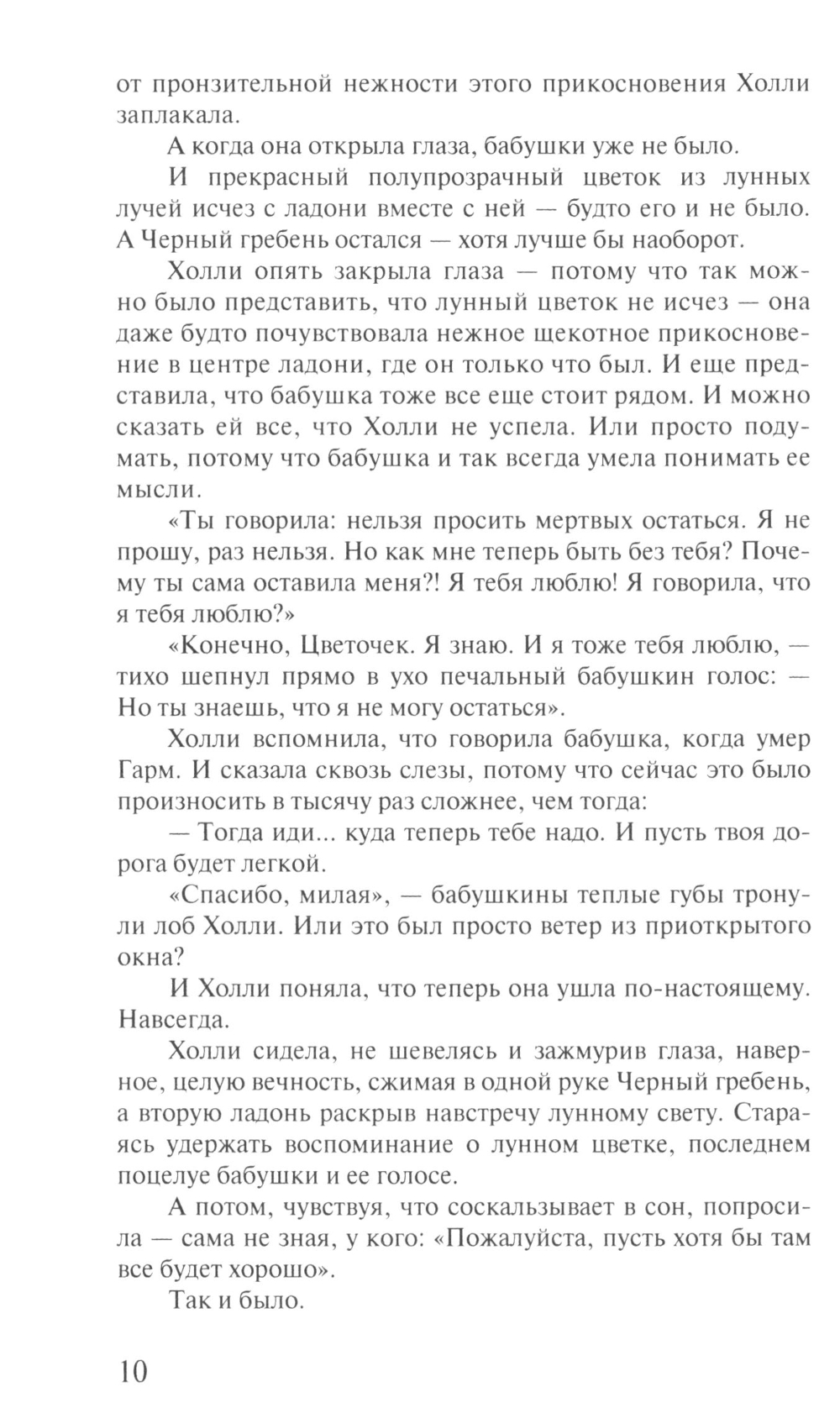 от пронзительной нежности этого прикосновения Холли заплакала.

А когда она открыла глаза, бабушки уже не было.

И прекрасный полупрозрачный цветок из лунных лучей исчез с ладони вместе с ней — будто его и не было. А Черный гребень остался — хотя лучше бы наоборот.

Холли опять закрыла глаза — потому что так можно было представить, что лунный цветок не исчез — она даже будто почувствовала нежное щекотное прикосновение в центре ладони, где он только что был. И еще представила, что бабушка тоже все еще стоит рядом. И можно сказать ей все, что Холли не успела. Или просто подумать, потому что бабушка и так всегда умела понимать ее мысли.

«Ты говорила: нельзя просить мертвых остаться. Я не прошу, раз нельзя. Но как мне теперь быть без тебя? Почему ты сама оставила меня?! Я тебя люблю! Я говорила, что я тебя люблю?»

«Конечно, Цветочек. Я знаю. И я тоже тебя люблю, — тихо шепнул прямо в ухо печальный бабушкин голос: — Но ты знаешь, что я не могу остаться».

Холли вспомнила, что говорила бабушка, когда умер Гарм. И сказала сквозь слезы, потому что сейчас это было произносить в тысячу раз сложнее, чем тогда:

— Тогда иди... куда теперь тебе надо. И пусть твоя дорога будет легкой.

«Спасибо, милая», — бабушкины теплые губы тронули лоб Холли. Или это был просто ветер из приоткрытого окна?

И Холли поняла, что теперь она ушла по-настоящему. Навсегда.

Холли сидела, не шевелясь и зажмурив глаза, наверное, целую вечность, сжимая в одной руке Черный гребень, а вторую ладонь раскрыв навстречу лунному свету. Стараясь удержать воспоминание о лунном цветке, последнем поцелуе бабушки и ее голосе.

А потом, чувствуя, что соскальзывает в сон, попросила — сама не зная, у кого: «Пожалуйста, пусть хотя бы там все будет хорошо».

Так и было.

10